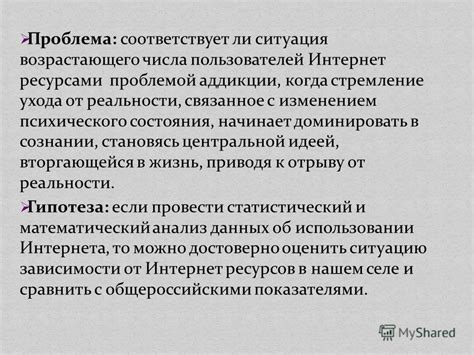 Проблема: соответствует ли ситуация возрастающего числа пользователей Интернет ресурсами проблемой аддикции, когда стремление ухода от реальности, связанное с изменением психического состояния, начинает доминировать в сознании, становясь центральной идеей, вторгающейся в жизнь, приводя к отрыву от реальности.

Гипотеза: если провести статистический и математический анализ данных об использовании Интернета, то можно достоверно оценить ситуацию зависимости от Интернет ресурсов в нашем селе и сравнить с общероссийскими показателями.

MyShared